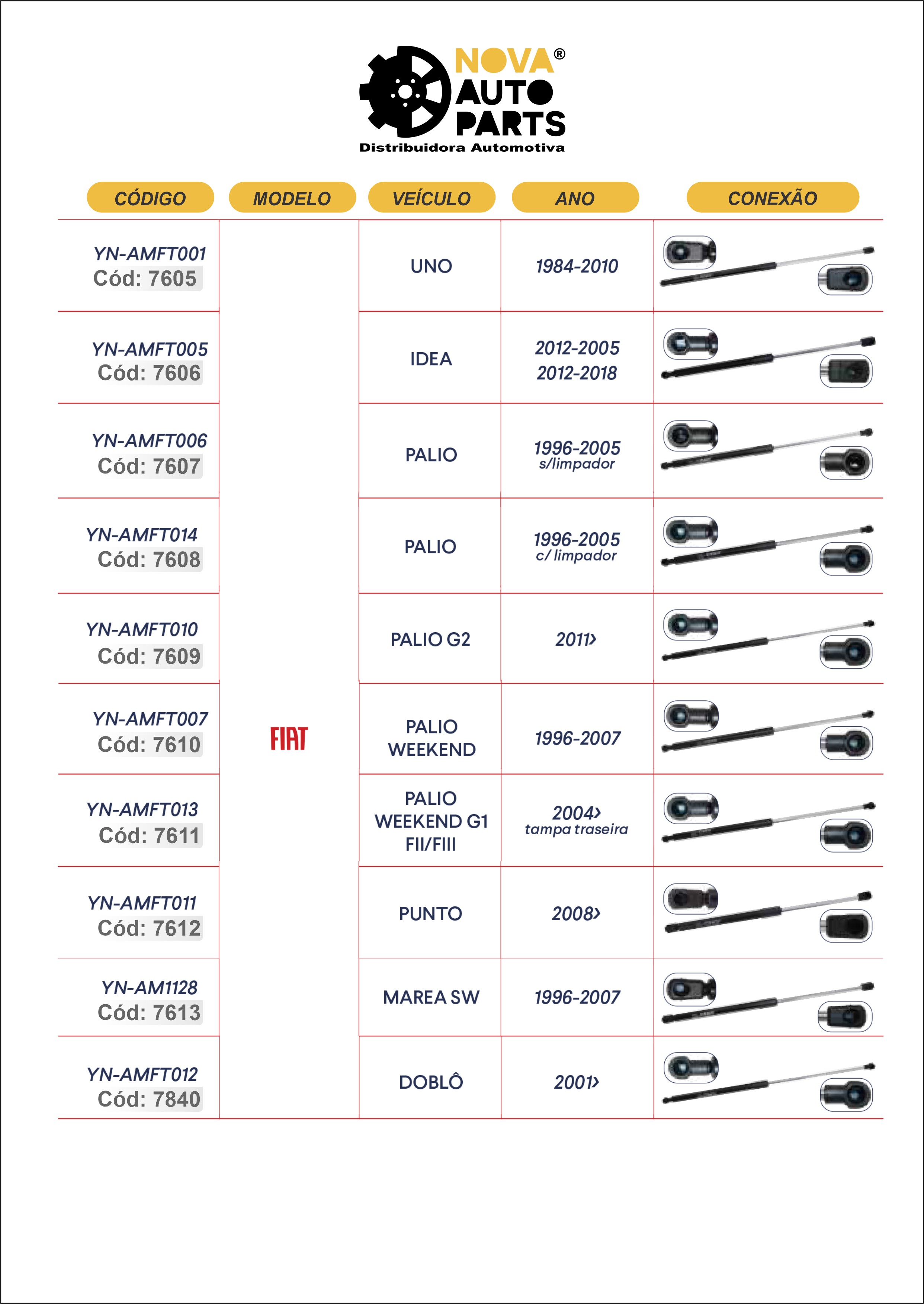 NOVA® AUTO PARTS
Distribuidora Automotiva

| CÓDIGO | MODELO | VEÍCULO | ANO | CONEXÃO |
|---|---|---|---|---|
| YN-AMFT001 Cód: 7605 | FIAT | UNO | 1984-2010 | |
| YN-AMFT005 Cód: 7606 | | IDEA | 2012-2005 2012-2018 | |
| YN-AMFT006 Cód: 7607 | | PALIO | 1996-2005 s/limpador | |
| YN-AMFT014 Cód: 7608 | | PALIO | 1996-2005 c/ limpador | |
| YN-AMFT010 Cód: 7609 | | PALIO G2 | 2011› | |
| YN-AMFT007 Cód: 7610 | | PALIO WEEKEND | 1996-2007 | |
| YN-AMFT013 Cód: 7611 | | PALIO WEEKEND G1 FII/FIII | 2004› tampa traseira | |
| YN-AMFT011 Cód: 7612 | | PUNTO | 2008› | |
| YN-AM1128 Cód: 7613 | | MAREA SW | 1996-2007 | |
| YN-AMFT012 Cód: 7840 | | DOBLÔ | 2001› | |